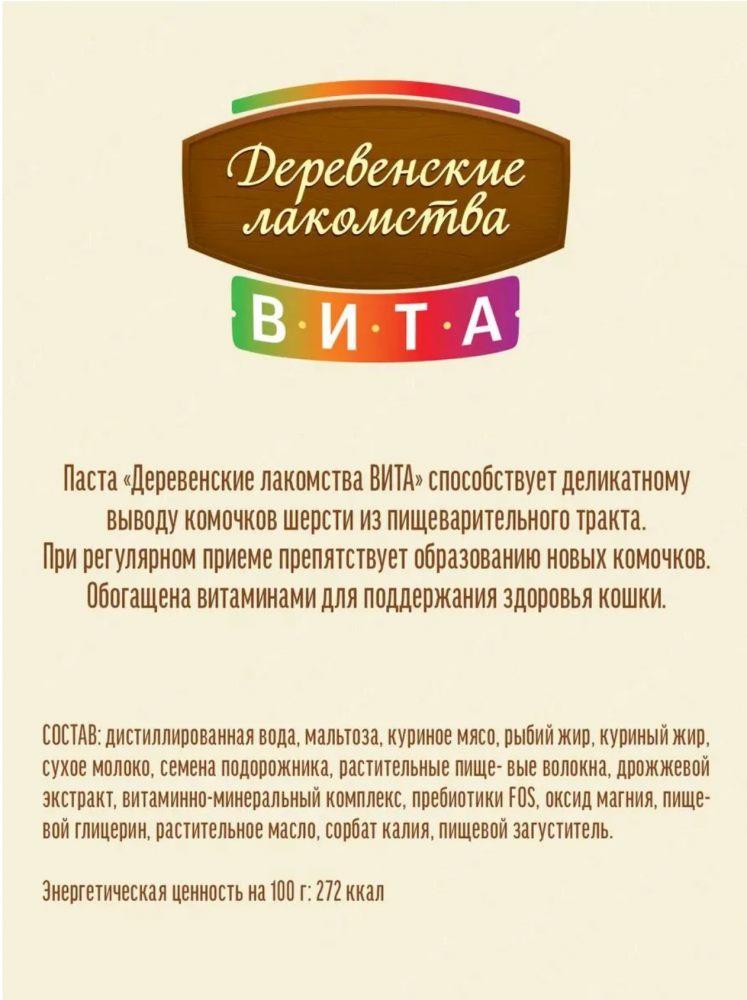 Деревенские лакомства

В·И·Т·А

Паста «Деревенские лакомства ВИТА» способствует деликатному выводу комочков шерсти из пищеварительного тракта. При регулярном приеме препятствует образованию новых комочков. Обогащена витаминами для поддержания здоровья кошки.

СОСТАВ: дистиллированная вода, мальтоза, куриное мясо, рыбий жир, куриный жир, сухое молоко, семена подорожника, растительные пище- вые волокна, дрожжевой экстракт, витаминно-минеральный комплекс, пребиотики FOS, оксид магния, пищевой глицерин, растительное масло, сорбат калия, пищевой загуститель.

Энергетическая ценность на 100 г: 272 ккал